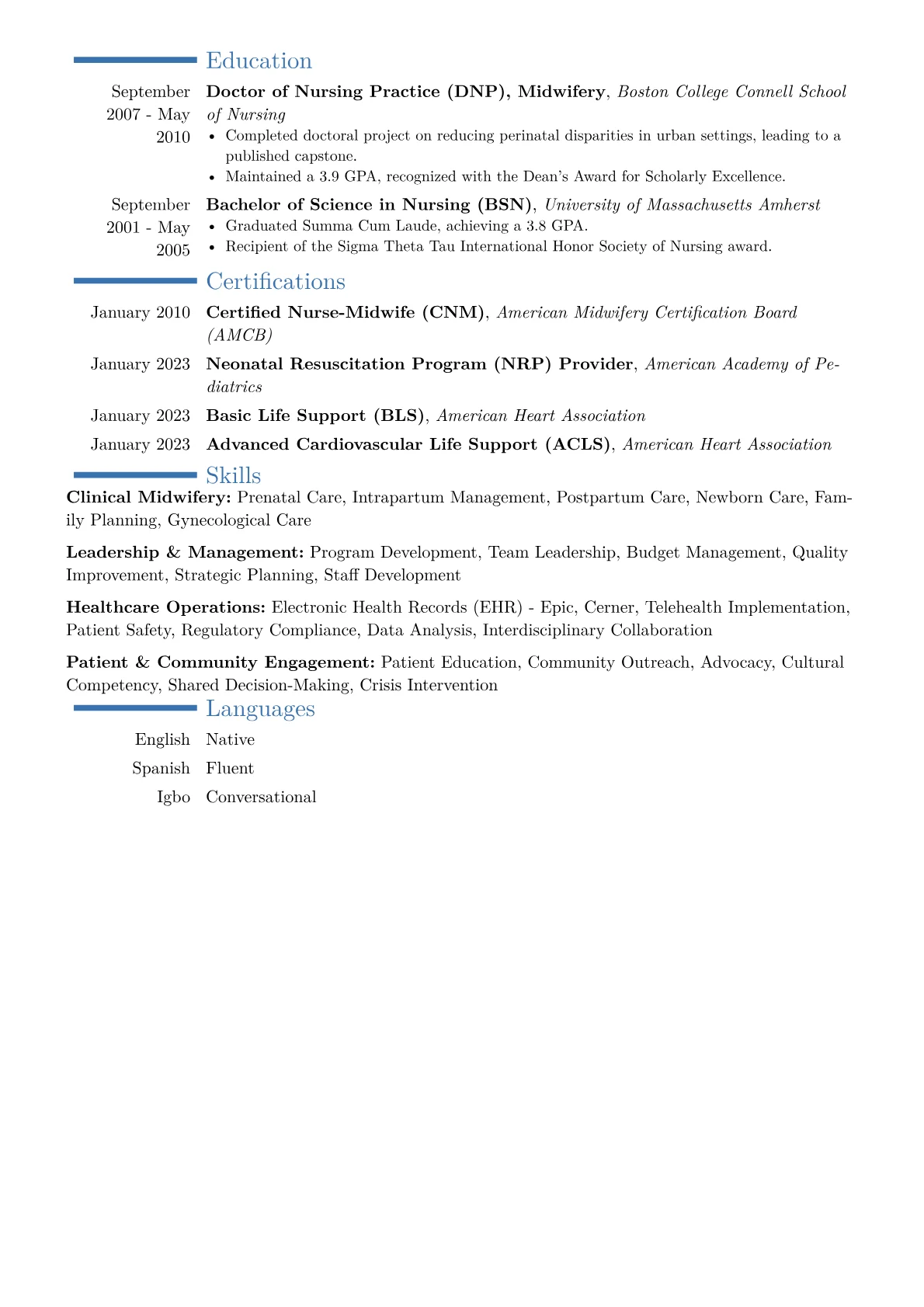 Education

September 2007 - May 2010

Doctor of Nursing Practice (DNP), Midwifery, Boston College Connell School of Nursing
• Completed doctoral project on reducing perinatal disparities in urban settings, leading to a published capstone.
• Maintained a 3.9 GPA, recognized with the Dean's Award for Scholarly Excellence.

September 2001 - May 2005

Bachelor of Science in Nursing (BSN), University of Massachusetts Amherst
• Graduated Summa Cum Laude, achieving a 3.8 GPA.
• Recipient of the Sigma Theta Tau International Honor Society of Nursing award.

Certifications

January 2010 Certified Nurse-Midwife (CNM), American Midwifery Certification Board (AMCB)

January 2023 Neonatal Resuscitation Program (NRP) Provider, American Academy of Pediatrics

January 2023 Basic Life Support (BLS), American Heart Association

January 2023 Advanced Cardiovascular Life Support (ACLS), American Heart Association

Skills

Clinical Midwifery: Prenatal Care, Intrapartum Management, Postpartum Care, Newborn Care, Family Planning, Gynecological Care

Leadership & Management: Program Development, Team Leadership, Budget Management, Quality Improvement, Strategic Planning, Staff Development

Healthcare Operations: Electronic Health Records (EHR) - Epic, Cerner, Telehealth Implementation, Patient Safety, Regulatory Compliance, Data Analysis, Interdisciplinary Collaboration

Patient & Community Engagement: Patient Education, Community Outreach, Advocacy, Cultural Competency, Shared Decision-Making, Crisis Intervention

Languages

English Native
Spanish Fluent
Igbo Conversational